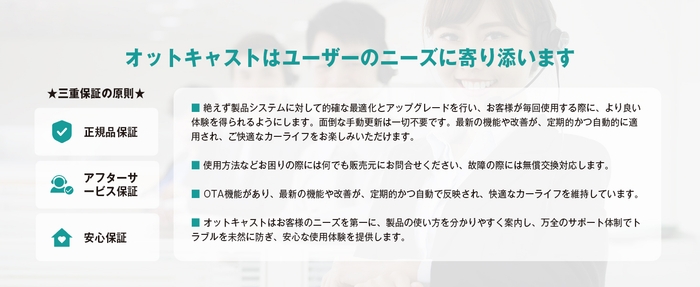 オットキャストはユーザーのニーズに寄り添います

★三重保証の原則★

正規品保証

アフターサービス保証

安心保証

■ 絶えず製品システムに対して的確な最適化とアップグレードを行い、お客様が毎回使用する際に、より良い体験を得られるようにします。面倒な手動更新は一切不要です。最新の機能や改善が、定期的かつ自動的に適用され、ご快適なカーライフをお楽しみいただけます。

■ 使用方法などお困りの際には何でも販売元にお問合せください、故障の際には無償交換対応します。

■ OTA機能があり、最新の機能や改善が、定期的かつ自動で反映され、快適なカーライフを維持しています。

■ オットキャストはお客様のニーズを第一に、製品の使い方を分かりやすく案内し、万全のサポート体制でトラブルを未然に防ぎ、安心な使用体験を提供します。